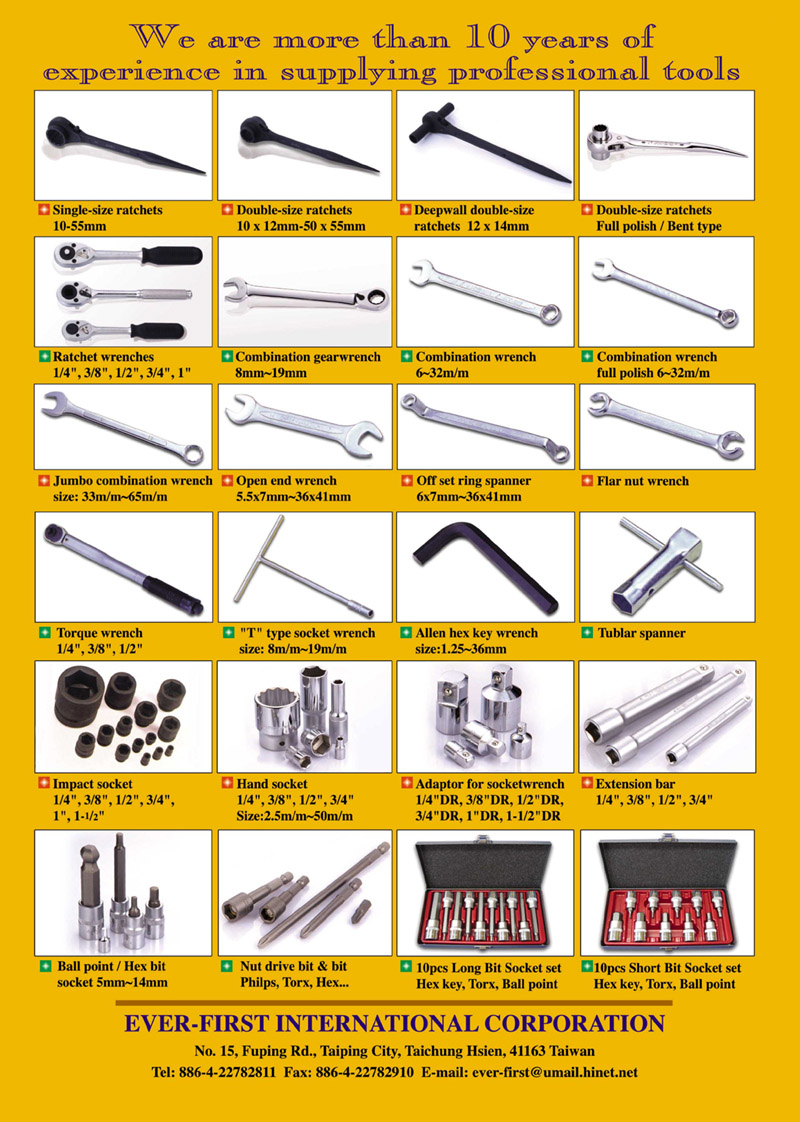 We are more than 10 years of experience in supplying professional tools

Single-size ratchets
10-55mm

Double-size ratchets
10 x 12mm-50 x 55mm

Deepwall double-size
ratchets 12 x 14mm

Double-size ratchets
Full polish / Bent type

Ratchet wrenches
1/4", 3/8", 1/2", 3/4", 1"

Combination gearwrench
8mm~19mm

Combination wrench
6~32m/m

Combination wrench
full polish 6~32m/m

Jumbo combination wrench
size: 33m/m~65m/m

Open end wrench
5.5x7mm~36x41mm

Off set ring spanner
6x7mm~36x41mm

Flar nut wrench

Torque wrench
1/4", 3/8", 1/2"

"T" type socket wrench
size: 8m/m~19m/m

Allen hex key wrench
size:1.25~36mm

Tublar spanner

Impact socket
1/4", 3/8", 1/2", 3/4",
1", 1-1/2"

Hand socket
1/4", 3/8", 1/2", 3/4"
Size:2.5m/m~50m/m

Adaptor for socketwrench
1/4"DR, 3/8"DR, 1/2"DR,
3/4"DR, 1"DR, 1-1/2"DR

Extension bar
1/4", 3/8", 1/2", 3/4"

Ball point / Hex bit
socket 5mm~14mm

Nut drive bit & bit
Philps, Torx, Hex...

10pcs Long Bit Socket set
Hex key, Torx, Ball point

10pcs Short Bit Socket set
Hex key, Torx, Ball point

EVER-FIRST INTERNATIONAL CORPORATION

No. 15, Fuping Rd., Taiping City, Taichung Hsien, 41163 Taiwan
Tel: 886-4-22782811 Fax: 886-4-22782910 E-mail: ever-first@umail.hinet.net